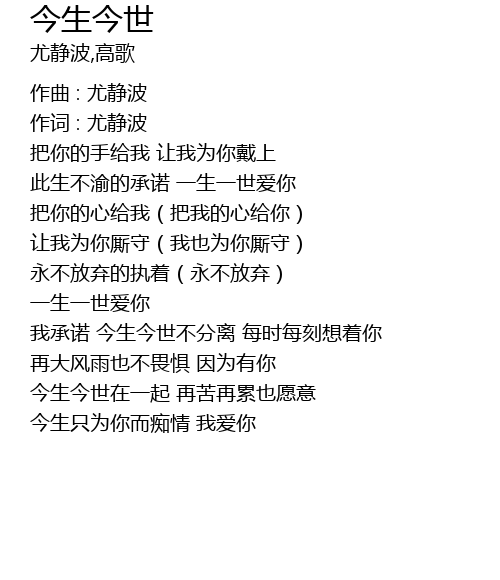 今生今世
尤静波,高歌

作曲：尤静波
作词：尤静波
把你的手给我 让我为你戴上
此生不渝的承诺 一生一世爱你
把你的心给我（把我的心给你）
让我为你厮守（我也为你厮守）
永不放弃的执着（永不放弃）
一生一世爱你
我承诺 今生今世不分离 每时每刻想着你
再大风雨也不畏惧 因为有你
今生今世在一起 再苦再累也愿意
今生只为你而痴情 我爱你